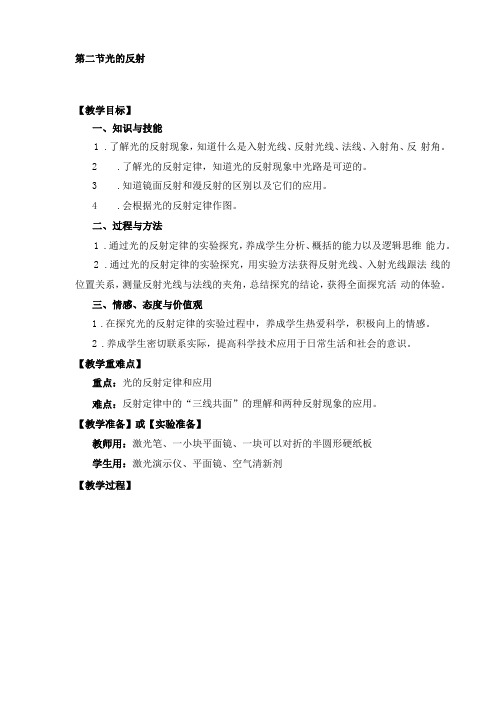 第二节光的反射

【教学目标】

一、知识与技能

1．了解光的反射现象，知道什么是入射光线、反射光线、法线、入射角、反 射角。

2 ．了解光的反射定律，知道光的反射现象中光路是可逆的。

3 ．知道镜面反射和漫反射的区别以及它们的应用。

4 ．会根据光的反射定律作图。

二、过程与方法

1．通过光的反射定律的实验探究，养成学生分析、概括的能力以及逻辑思维 能力。

2．通过光的反射定律的实验探究，用实验方法获得反射光线、入射光线跟法 线的位置关系，测量反射光线与法线的夹角，总结探究的结论，获得全面探究活 动的体验。

三、情感、态度与价值观

1．在探究光的反射定律的实验过程中，养成学生热爱科学，积极向上的情感。

2．养成学生密切联系实际，提高科学技术应用于日常生活和社会的意识。

【教学重难点】

重点：光的反射定律和应用

难点：反射定律中的“三线共面”的理解和两种反射现象的应用。

【教学准备】或【实验准备】

教师用：激光笔、一小块平面镜、一块可以对折的半圆形硬纸板

学生用：激光演示仪、平面镜、空气清新剂

【教学过程】